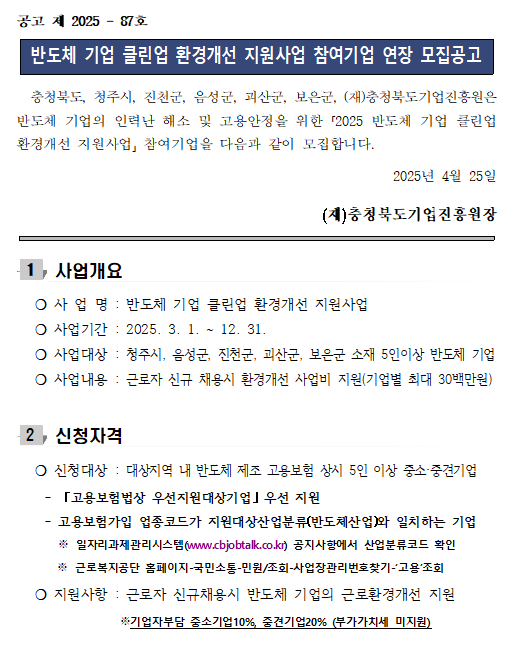 공고 제 2025 - 87호

반도체 기업 클린업 환경개선 지원사업 참여기업 연장 모집공고

충청북도, 청주시, 진천군, 음성군, 괴산군, 보은군, (재)충청북도기업진흥원은 반도체 기업의 인력난 해소 및 고용안정을 위한 「2025 반도체 기업 클린업 환경개선 지원사업」 참여기업을 다음과 같이 모집합니다.

2025년 4월 25일

(재)충청북도기업진흥원장

1 사업개요

○ 사 업 명 : 반도체 기업 클린업 환경개선 지원사업

○ 사업기간 : 2025. 3. 1. ~ 12. 31.

○ 사업대상 : 청주시, 음성군, 진천군, 괴산군, 보은군 소재 5인이상 반도체 기업

○ 사업내용 : 근로자 신규 채용시 환경개선 사업비 지원(기업별 최대 30백만원)

2 신청자격

○ 신청대상 : 대상지역 내 반도체 제조 고용보험 상시 5인 이상 중소·중견기업

- 「고용보험법상 우선지원대상기업」 우선 지원

- 고용보험가입 업종코드가 지원대상산업분류(반도체산업)와 일치하는 기업

※ 일자리과제관리시스템(www.cbjobtalk.co.kr) 공지사항에서 산업분류코드 확인

※ 근로복지공단 홈페이지-국민소통-민원/조회-사업장관리번호찾기-'고용'조회

○ 지원사항 : 근로자 신규채용시 반도체 기업의 근로환경개선 지원

※기업자부담 중소기업10%, 중견기업20% (부가가치세 미지원)